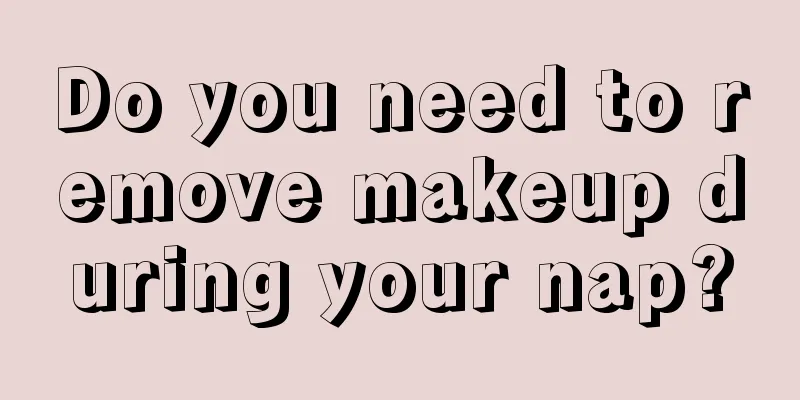 Do you need to remove makeup during your nap?